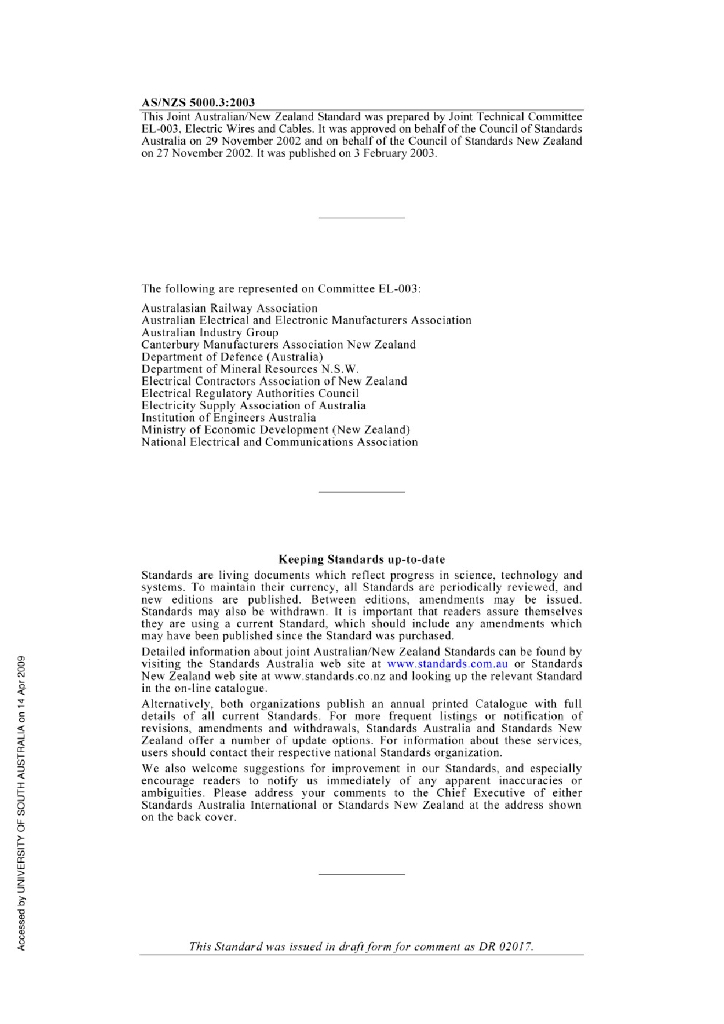 AS/NZS 5000.3:2003

This Joint Australian/New Zealand Standard was prepared by Joint Technical Committee EL-003, Electric Wires and Cables. It was approved on behalf of the Council of Standards Australia on 29 November 2002 and on behalf of the Council of Standards New Zealand on 27 November 2002. It was published on 3 February 2003.

The following are represented on Committee EL-003:

Australasian Railway Association
Australian Electrical and Electronic Manufacturers Association
Australian Industry Group
Canterbury Manufacturers Association New Zealand
Department of Defence (Australia)
Department of Mineral Resources N.S.W.
Electrical Contractors Association of New Zealand
Electrical Regulatory Authorities Council
Electricity Supply Association of Australia
Institution of Engineers Australia
Ministry of Economic Development (New Zealand)
National Electrical and Communications Association

Keeping Standards up-to-date

Standards are living documents which reflect progress in science, technology and systems. To maintain their currency, all Standards are periodically reviewed, and new editions are published. Between editions, amendments may be issued. Standards may also be withdrawn. It is important that readers assure themselves they are using a current Standard, which should include any amendments which may have been published since the Standard was purchased.

Detailed information about joint Australian/New Zealand Standards can be found by visiting the Standards Australia web site at www.standards.com.au or Standards New Zealand web site at www.standards.co.nz and looking up the relevant Standard in the on-line catalogue.

Alternatively, both organizations publish an annual printed Catalogue with full details of all current Standards. For more frequent listings or notification of revisions, amendments and withdrawals, Standards Australia and Standards New Zealand offer a number of update options. For information about these services, users should contact their respective national Standards organization.

We also welcome suggestions for improvement in our Standards, and especially encourage readers to notify us immediately of any apparent inaccuracies or ambiguities. Please address your comments to the Chief Executive of either Standards Australia International or Standards New Zealand at the address shown on the back cover.

This Standard was issued in draft form for comment as DR 02017.

Accessed by UNIVERSITY OF SOUTH AUSTRALIA on 14 Apr 2009